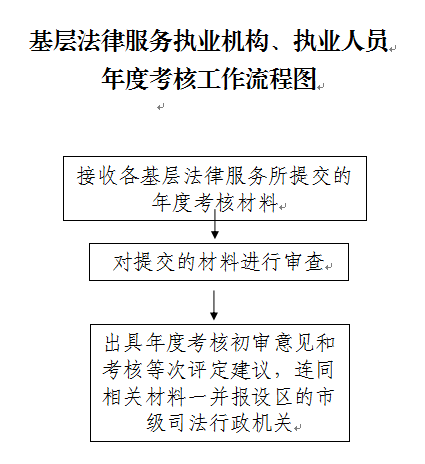 基层法律服务执业机构、执业人员年度考核工作流程图

接收各基层法律服务所提交的年度考核材料

对提交的材料进行审查

出具年度考核初审意见和考核等次评定建议，连同相关材料一并报设区的市级司法行政机关